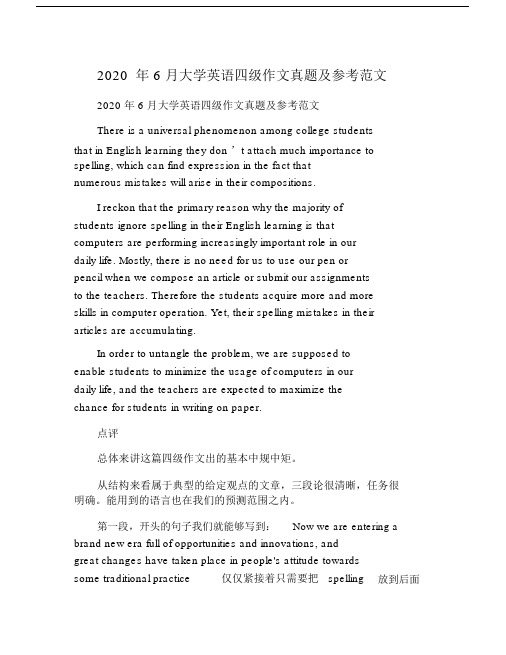 2020 年 6 月大学英语四级作文真题及参考范文

2020 年 6 月大学英语四级作文真题及参考范文

There is a universal phenomenon among college students that in English learning they don ’ t attach much importance to spelling, which can find expression in the fact that numerous mistakes will arise in their compositions.

I reckon that the primary reason why the majority of students ignore spelling in their English learning is that computers are performing increasingly important role in our daily life. Mostly, there is no need for us to use our pen or pencil when we compose an article or submit our assignments to the teachers. Therefore the students acquire more and more skills in computer operation. Yet, their spelling mistakes in their articles are accumulating.

In order to untangle the problem, we are supposed to enable students to minimize the usage of computers in our daily life, and the teachers are expected to maximize the chance for students in writing on paper.

点评

总体来讲这篇四级作文出的基本中规中矩。

从结构来看属于典型的给定观点的文章，三段论很清晰，任务很明确。能用到的语言也在我们的预测范围之内。

第一段，开头的句子我们就能够写到： Now we are entering a brand new era full of opportunities and innovations, and great changes have taken place in people's attitude towards some traditional practice 仅仅紧接着只需要把 spelling 放到后面